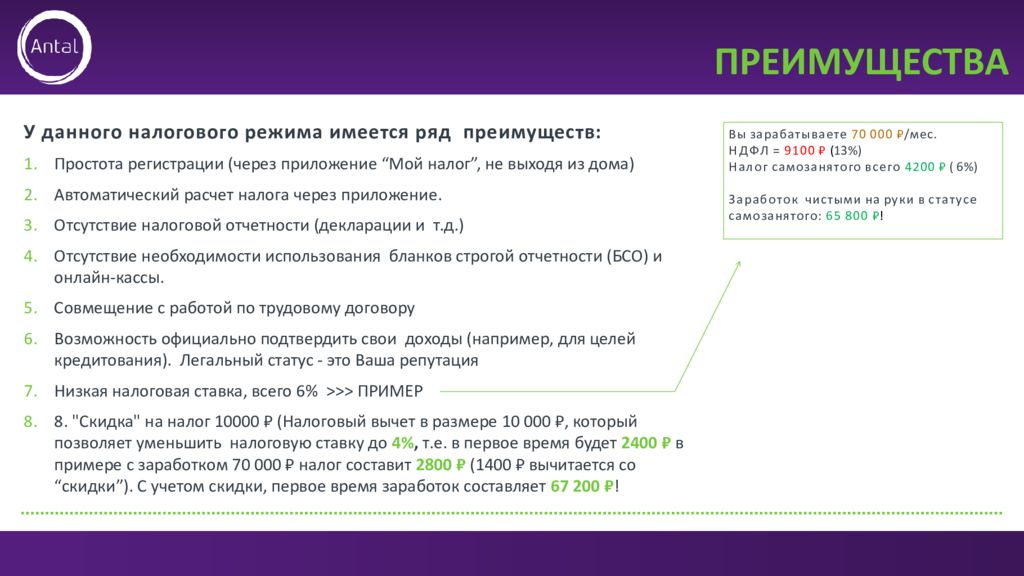 Antal

ПРЕИМУЩЕСТВА

У данного налогового режима имеется ряд преимуществ:

1. Простота регистрации (через приложение “Мой налог”, не выходя из дома)
2. Автоматический расчет налога через приложение.
3. Отсутствие налоговой отчетности (декларации и т.д.)
4. Отсутствие необходимости использования бланков строгой отчетности (БСО) и онлайн-кассы.
5. Совмещение с работой по трудовому договору
6. Возможность официально подтвердить свои доходы (например, для целей кредитования). Легальный статус - это Ваша репутация
7. Низкая налоговая ставка, всего 6% >>> ПРИМЕР
8. 8. "Скидка" на налог 10000 ₽ (Налоговый вычет в размере 10 000 ₽, который позволяет уменьшить налоговую ставку до 4%, т.е. в первое время будет 2400 ₽ в примере с заработком 70 000 ₽ налог составит 2800 ₽ (1400 ₽ вычитается со “скидки”). С учетом скидки, первое время заработок составляет 67 200 ₽!

Вы зарабатываете 70 000 ₽/мес.
НДФЛ = 9100 ₽ (13%)
Налог самозанятого всего 4200 ₽ ( 6%)

Заработок чистыми на руки в статусе самозанятого: 65 800 ₽!